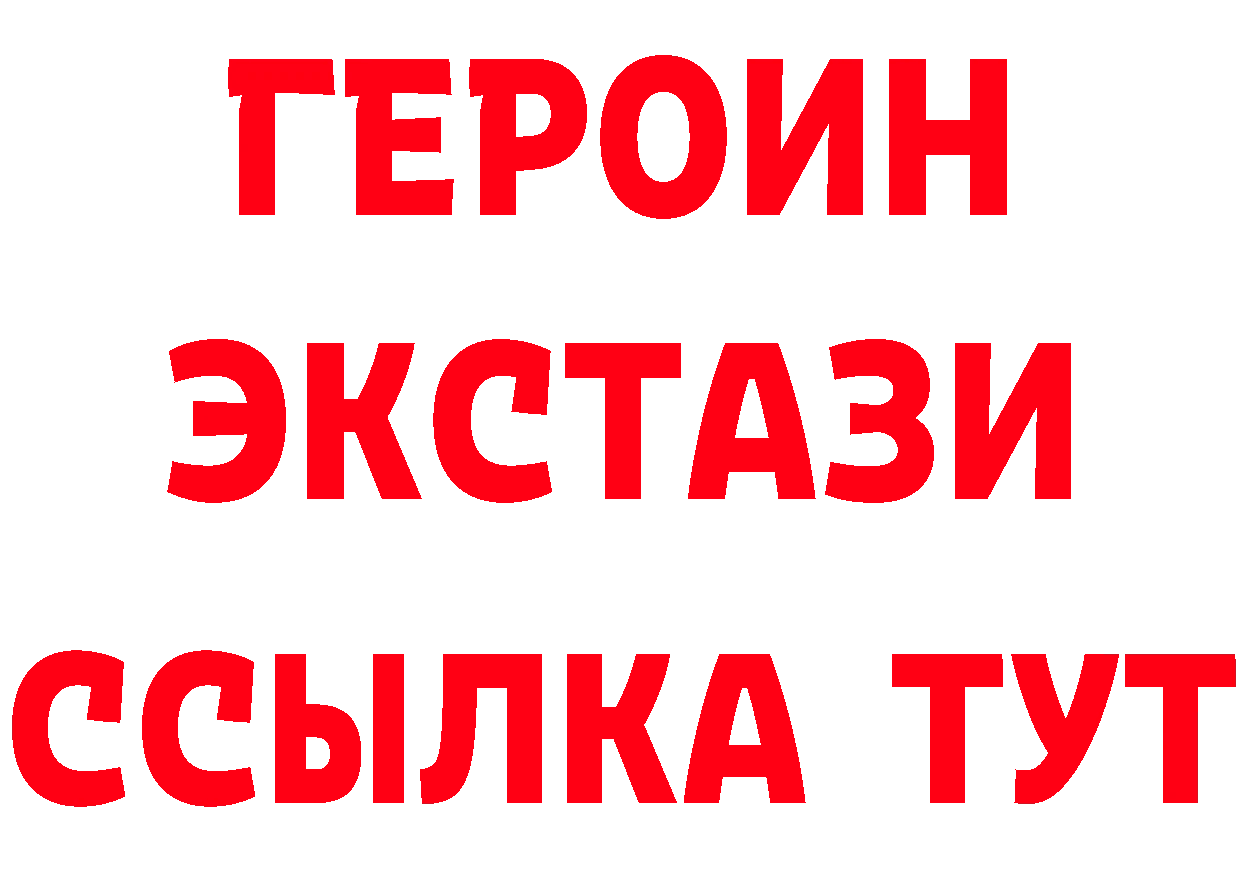 ГЕРОИН ЭКСТАЗИ ССЫЛКА ТУТ